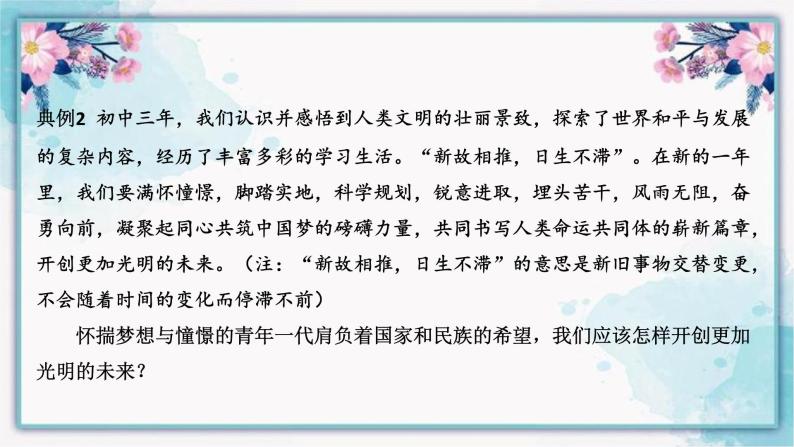 典例2 初中三年，我们认识并感悟到人类文明的壮丽景致，探索了世界和平与发展的复杂内容，经历了丰富多彩的学习生活。“新故相推，日生不滞”。在新的一年里，我们要满怀憧憬，脚踏实地，科学规划，锐意进取，埋头苦干，风雨无阻，奋勇向前，凝聚起同心共筑中国梦的磅礴力量，共同书写人类命运共同体的崭新篇章，开创更加光明的未来。（注：“新故相推，日生不滞”的意思是新旧事物交替变更，不会随着时间的变化而停滞不前）

怀揣梦想与憧憬的青年一代肩负着国家和民族的希望，我们应该怎样开创更加光明的未来？